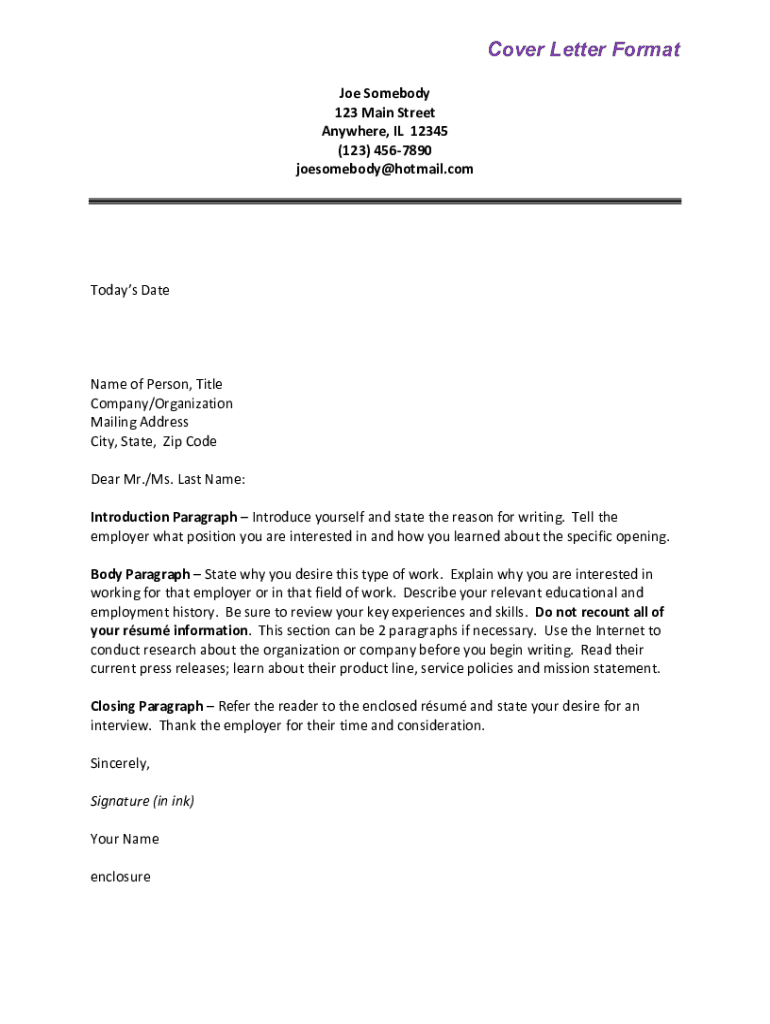 Cover Letter Format

Joe Somebody
123 Main Street
Anywhere, IL 12345
(123) 456-7890
joesomebody@hotmail.com

Today's Date

Name of Person, Title
Company/Organization
Mailing Address
City, State, Zip Code

Dear Mr./Ms. Last Name:

Introduction Paragraph – Introduce yourself and state the reason for writing. Tell the employer what position you are interested in and how you learned about the specific opening.

Body Paragraph – State why you desire this type of work. Explain why you are interested in working for that employer or in that field of work. Describe your relevant educational and employment history. Be sure to review your key experiences and skills. Do not recount all of your résumé information. This section can be 2 paragraphs if necessary. Use the Internet to conduct research about the organization or company before you begin writing. Read their current press releases; learn about their product line, service policies and mission statement.

Closing Paragraph – Refer the reader to the enclosed résumé and state your desire for an interview. Thank the employer for their time and consideration.

Sincerely,

Signature (in ink)

Your Name

enclosure